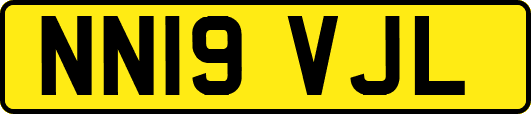 NN19 VJL